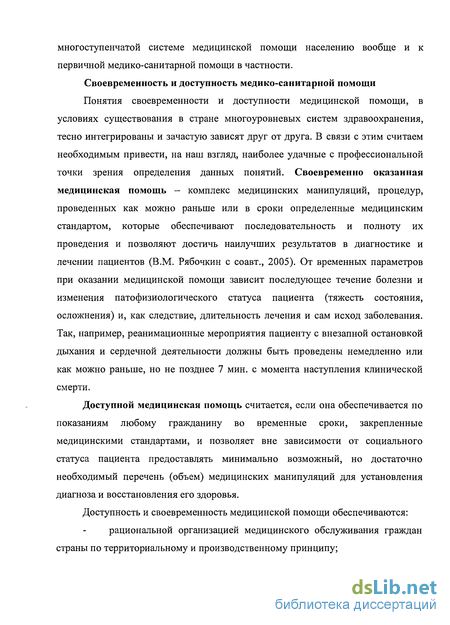 многоступенчатой системе медицинской помощи населению вообще и к первичной медико-санитарной помощи в частности.

Своевременность и доступность медико-санитарной помощи

Понятия своевременности и доступности медицинской помощи, в условиях существования в стране многоуровневых систем здравоохранения, тесно интегрированы и зачастую зависят друг от друга. В связи с этим считаем необходимым привести, на наш взгляд, наиболее удачные с профессиональной точки зрения определения данных понятий. Своевременно оказанная медицинская помощь – комплекс медицинских манипуляций, процедур, проведенных как можно раньше или в сроки определенные медицинским стандартом, которые обеспечивают последовательность и полноту их проведения и позволяют достичь наилучших результатов в диагностике и лечении пациентов (В.М. Рябочкин с соавт., 2005). От временных параметров при оказании медицинской помощи зависит последующее течение болезни и изменения патофизиологического статуса пациента (тяжесть состояния, осложнения) и, как следствие, длительность лечения и сам исход заболевания. Так, например, реанимационные мероприятия пациенту с внезапной остановкой дыхания и сердечной деятельности должны быть проведены немедленно или как можно раньше, но не позднее 7 мин. с момента наступления клинической смерти.

Доступной медицинская помощь считается, если она обеспечивается по показаниям любому гражданину во временные сроки, закрепленные медицинскими стандартами, и позволяет вне зависимости от социального статуса пациента предоставлять минимально возможный, но достаточно необходимый перечень (объем) медицинских манипуляций для установления диагноза и восстановления его здоровья.

Доступность и своевременность медицинской помощи обеспечиваются:

- рациональной организацией медицинского обслуживания граждан страны по территориальному и производственному принципу;

dsLib.net
библиотека диссертаций